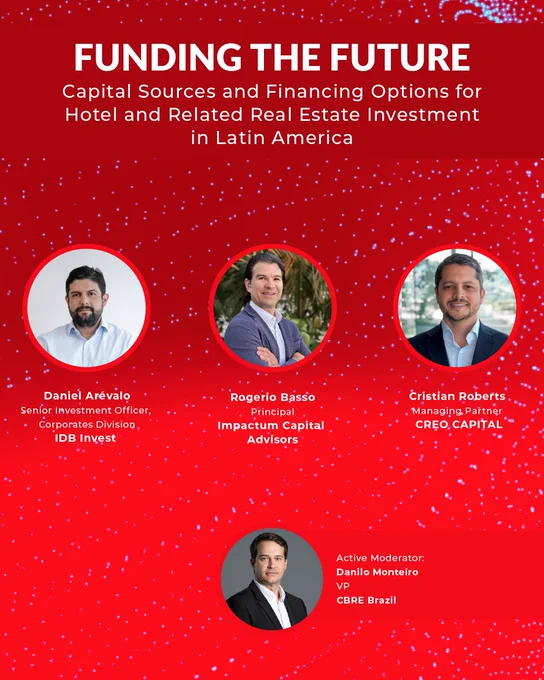 FUNDING THE FUTURE

Capital Sources and Financing Options for Hotel and Related Real Estate Investment in Latin America

Daniel Arévalo
Senior Investment Officer, Corporates Division
IDB Invest

Rogerio Basso
Principal
Impactum Capital Advisors

Cristian Roberts
Managing Partner
CREO CAPITAL

Active Moderator:
Danilo Monteiro
VP
CBRE Brazil